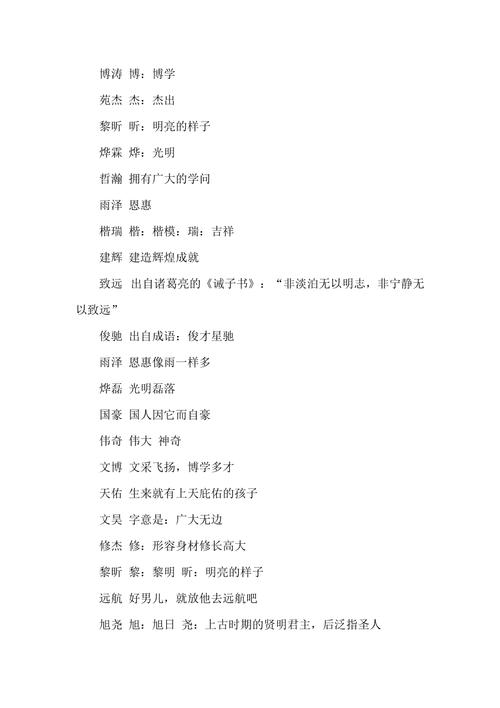 博涛 博：博学

苑杰 杰：杰出

黎昕 昕：明亮的样子

烨霖 烨：光明

哲瀚 拥有广大的学问

雨泽 恩惠

楷瑞 楷：楷模；瑞：吉祥

建辉 建造辉煌成就

致远 出自诸葛亮的《诫子书》：“非淡泊无以明志，非宁静无以致远”

俊驰 出自成语：俊才星驰

雨泽 恩惠像雨一样多

烨磊 光明磊落

国豪 国人因它而自豪

伟奇 伟大 神奇

文博 文采飞扬，博学多才

天佑 生来就有上天庇佑的孩子

文昊 字意是：广大无边

修杰 修：形容身材修长高大

黎昕 黎：黎明 昕：明亮的样子

远航 好男儿，就放他去远航吧

旭尧 旭：旭日 尧：上古时期的贤明君主，后泛指圣人